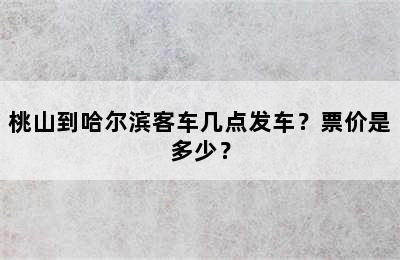 桃山到哈尔滨客车几点发车？票价是多少？